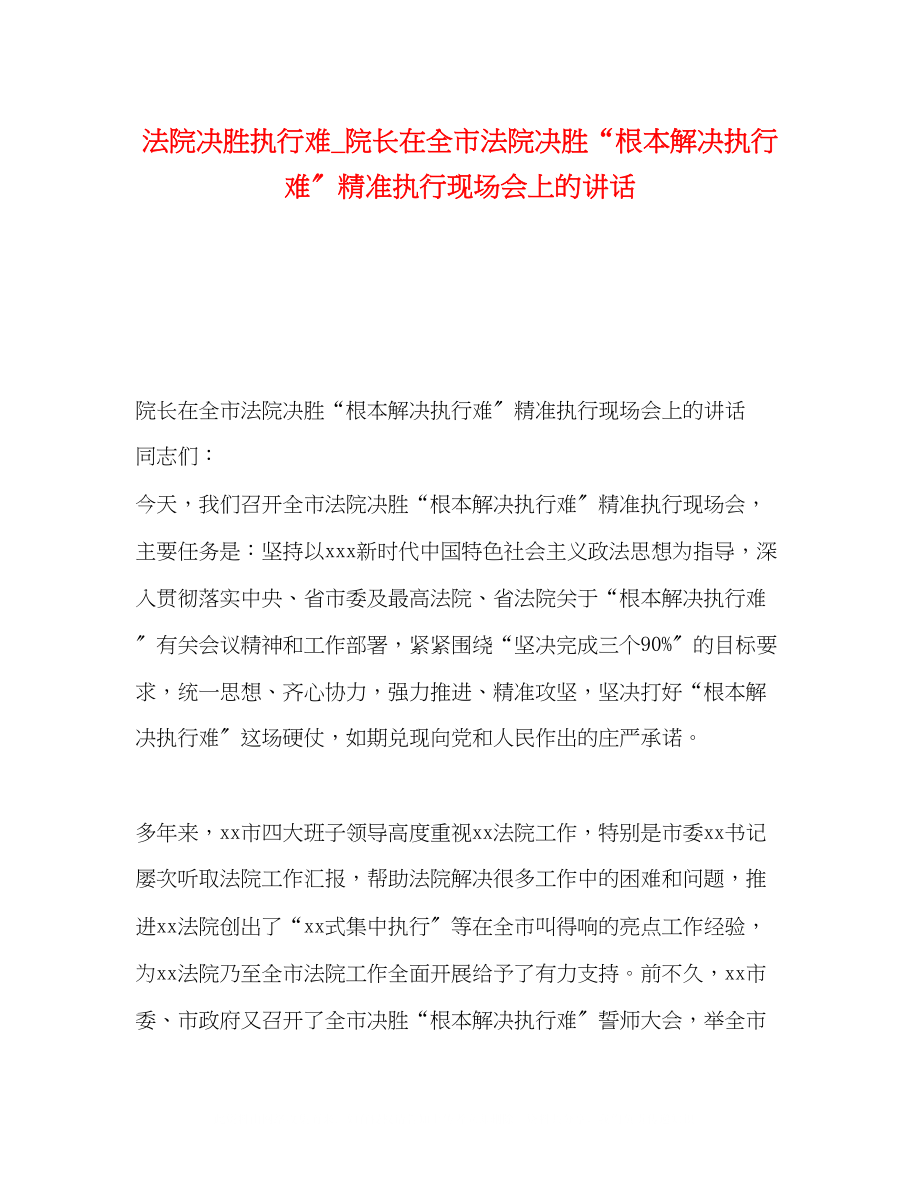 法院决胜执行难_院长在全市法院决胜“根本解决执行难″精准执行现场会上的讲话

院长在全市法院决胜“根本解决执行难″精准执行现场会上的讲话
同志们：
今天，我们召开全市法院决胜“根本解决执行难″精准执行现场会，主要任务是：坚持以xxx新时代中国特色社会主义政法思想为指导，深入贯彻落实中央、省市委及最高法院、省法院关于“根本解决执行难″有关会议精神和工作部署，紧紧围绕“坚决完成三个90%″的目标要求，统一思想、齐心协力，强力推进、精准攻坚，坚决打好“根本解决执行难″这场硬仗，如期兑现向党和人民作出的庄严承诺。

多年来，xx市四大班子领导高度重视xx法院工作，特别是市委xx书记屡次听取法院工作汇报，帮助法院解决很多工作中的困难和问题，推进xx法院创出了“xx式集中执行″等在全市叫得响的亮点工作经验，为xx法院乃至全市法院工作全面开展给予了有力支持。前不久，xx市委、市政府又召开了全市决胜“根本解决执行难″誓师大会，举全市